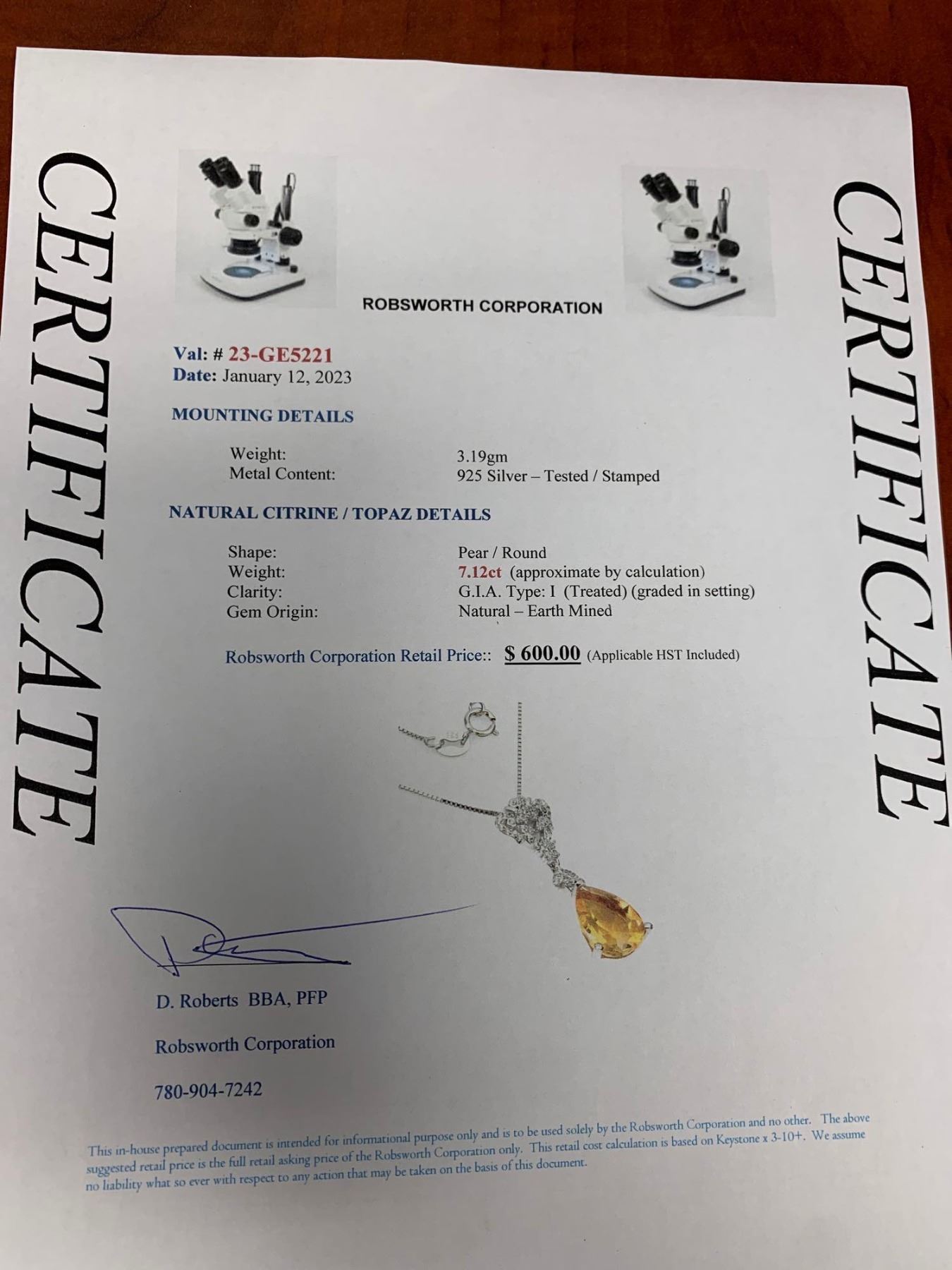 CERTIFICATE

ROBSWORTH CORPORATION

Val: # 23-GE5221
Date: January 12, 2023

MOUNTING DETAILS

Weight: 3.19gm
Metal Content: 925 Silver – Tested / Stamped

NATURAL CITRINE / TOPAZ DETAILS

Shape: Pear / Round
Weight: 7.12ct (approximate by calculation)
Clarity: G.I.A. Type: I (Treated) (graded in setting)
Gem Origin: Natural – Earth Mined

Robsworth Corporation Retail Price:: $ 600.00 (Applicable HST Included)

D. Roberts BBA, PFP

Robsworth Corporation

780-904-7242

This in-house prepared document is intended for informational purpose only and is to be used solely by the Robsworth Corporation and no other. The above suggested retail price is the full retail asking price of the Robsworth Corporation only. This retail cost calculation is based on Keystone x 3-10+. We assume no liability what so ever with respect to any action that may be taken on the basis of this document.

CERTIFICATE